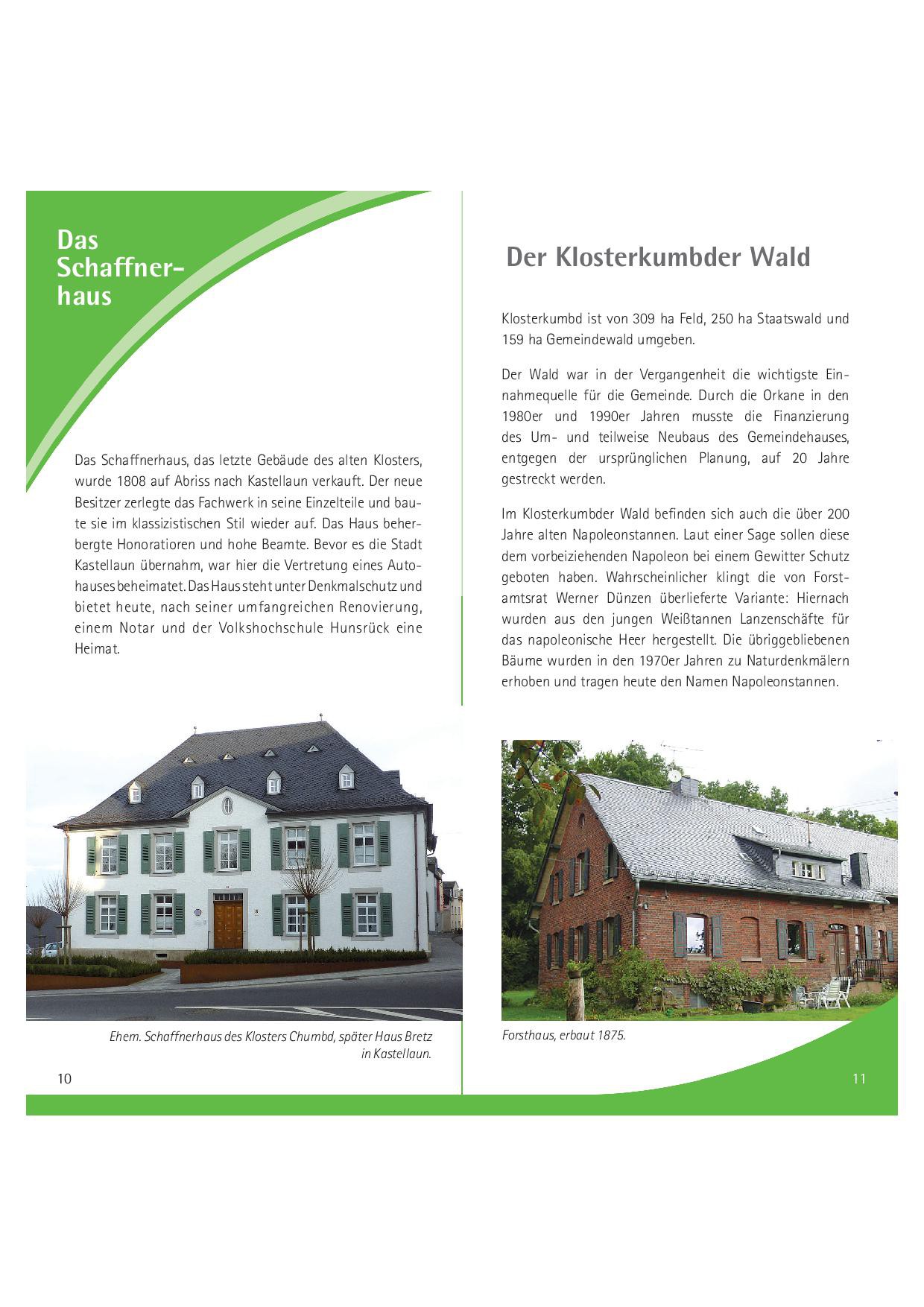 Das Schaffnerhaus

Das Schaffnerhaus, das letzte Gebäude des alten Klosters, wurde 1808 auf Abriss nach Kastellaun verkauft. Der neue Besitzer zerlegte das Fachwerk in seine Einzelteile und baute sie im klassizistischen Stil wieder auf. Das Haus beherbergte Honoratioren und hohe Beamte. Bevor es die Stadt Kastellaun übernahm, war hier die Vertretung eines Autohauses beheimatet. Das Haus steht unter Denkmalschutz und bietet heute, nach seiner umfangreichen Renovierung, einem Notar und der Volkshochschule Hunsrück eine Heimat.

Ehem. Schaffnerhaus des Klosters Chumbd, später Haus Bretz in Kastellaun.

10

Der Klosterkumbder Wald

Klosterkumbd ist von 309 ha Feld, 250 ha Staatswald und 159 ha Gemeindewald umgeben.

Der Wald war in der Vergangenheit die wichtigste Einnahmequelle für die Gemeinde. Durch die Orkane in den 1980er und 1990er Jahren musste die Finanzierung des Um- und teilweise Neubaus des Gemeindehauses, entgegen der ursprünglichen Planung, auf 20 Jahre gestreckt werden.

Im Klosterkumbder Wald befinden sich auch die über 200 Jahre alten Napoleonstannen. Laut einer Sage sollen diese dem vorbeiziehenden Napoleon bei einem Gewitter Schutz geboten haben. Wahrscheinlicher klingt die von Forstamtsrat Werner Dünzen überlieferte Variante: Hiernach wurden aus den jungen Weißtannen Lanzenschäfte für das napoleonische Heer hergestellt. Die übriggebliebenen Bäume wurden in den 1970er Jahren zu Naturdenkmälern erhoben und tragen heute den Namen Napoleonstannen.

Forsthaus, erbaut 1875.

11